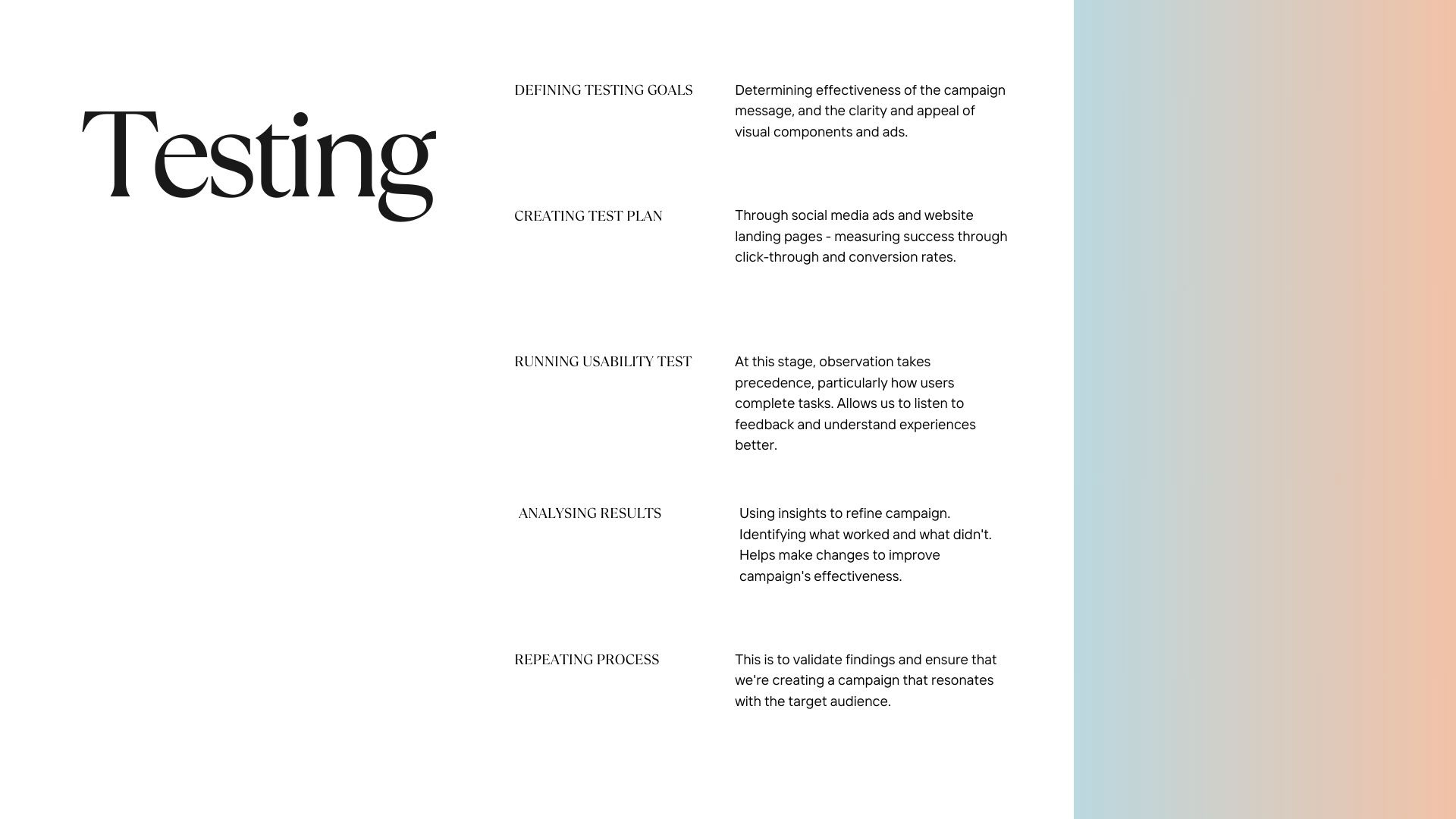 Testing

DEFINING TESTING GOALS

Determining effectiveness of the campaign message, and the clarity and appeal of visual components and ads.

CREATING TEST PLAN

Through social media ads and website landing pages - measuring success through click-through and conversion rates.

RUNNING USABILITY TEST

At this stage, observation takes precedence, particularly how users complete tasks. Allows us to listen to feedback and understand experiences better.

ANALYSING RESULTS

Using insights to refine campaign. Identifying what worked and what didn't. Helps make changes to improve campaign's effectiveness.

REPEATING PROCESS

This is to validate findings and ensure that we're creating a campaign that resonates with the target audience.